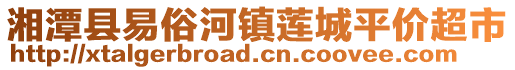 湘潭县易俗河镇莲城平价超市
http://xtalgerbroad.cn.coovee.com